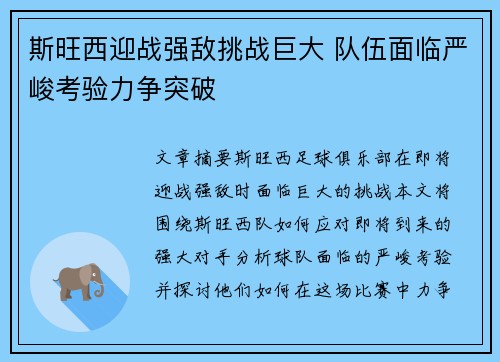 斯旺西迎战强敌挑战巨大 队伍面临严峻考验力争突破

文章摘要斯旺西足球俱乐部在即将迎战强敌时面临巨大的挑战本文将围绕斯旺西队如何应对即将到来的强大对手分析球队面临的严峻考验并探讨他们如何在这场比赛中力争